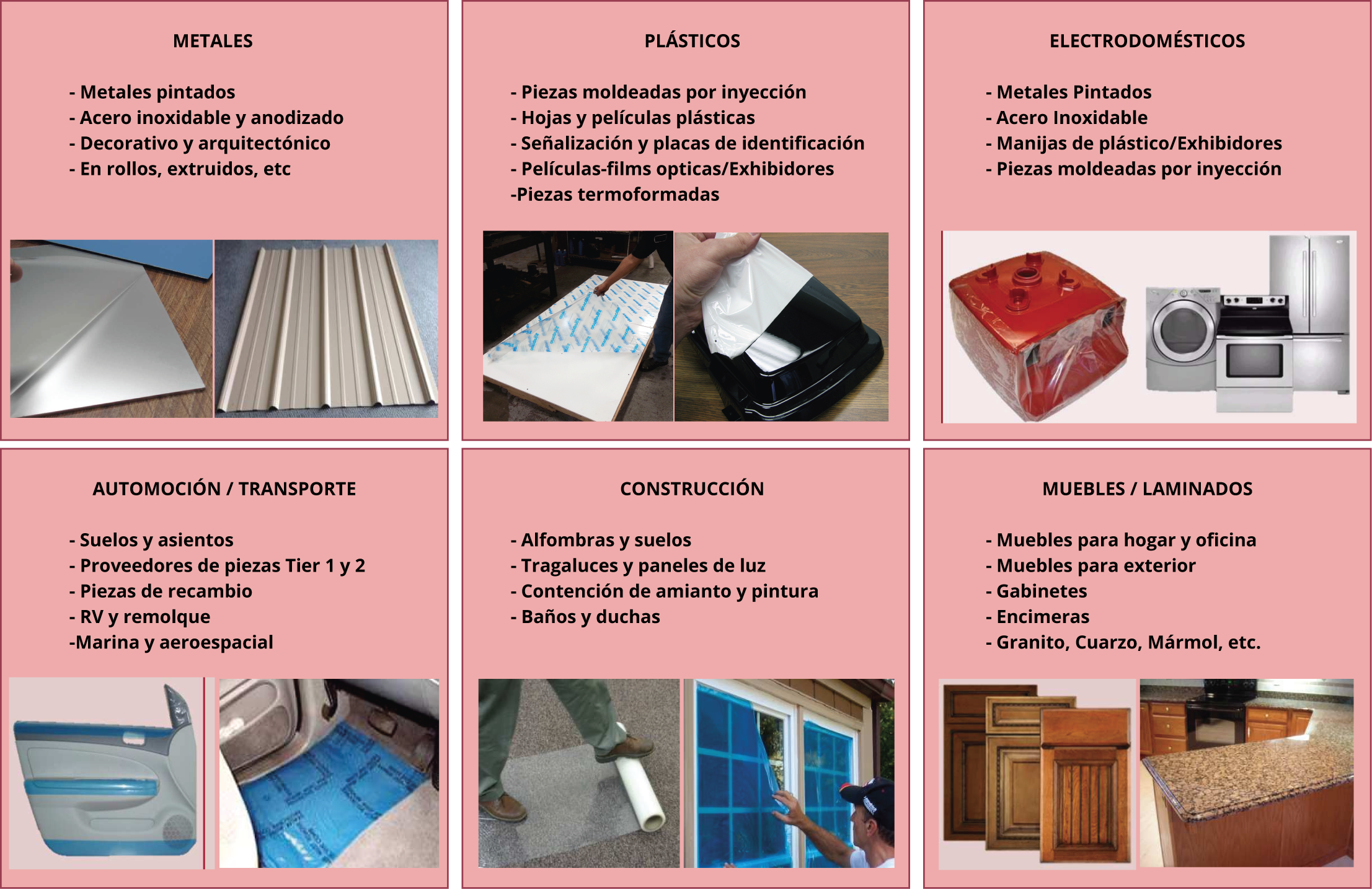 METALES

- Metales pintados
- Acero inoxidable y anodizado
- Decorativo y arquitectónico
- En rollos, extruidos, etc

PLÁSTICOS

- Piezas moldeadas por inyección
- Hojas y películas plásticas
- Señalización y placas de identificación
- Películas-films opticas/Exhibidores
-Piezas termoformadas

ELECTRODOMÉSTICOS

- Metales Pintados
- Acero Inoxidable
- Manijas de plástico/Exhibidores
- Piezas moldeadas por inyección

AUTOMOCIÓN / TRANSPORTE

- Suelos y asientos
- Proveedores de piezas Tier 1 y 2
- Piezas de recambio
- RV y remolque
-Marina y aeroespacial

CONSTRUCCIÓN

- Alfombras y suelos
- Tragaluces y paneles de luz
- Contención de amianto y pintura
- Baños y duchas

MUEBLES / LAMINADOS

- Muebles para hogar y oficina
- Muebles para exterior
- Gabinetes
- Encimeras
- Granito, Cuarzo, Mármol, etc.